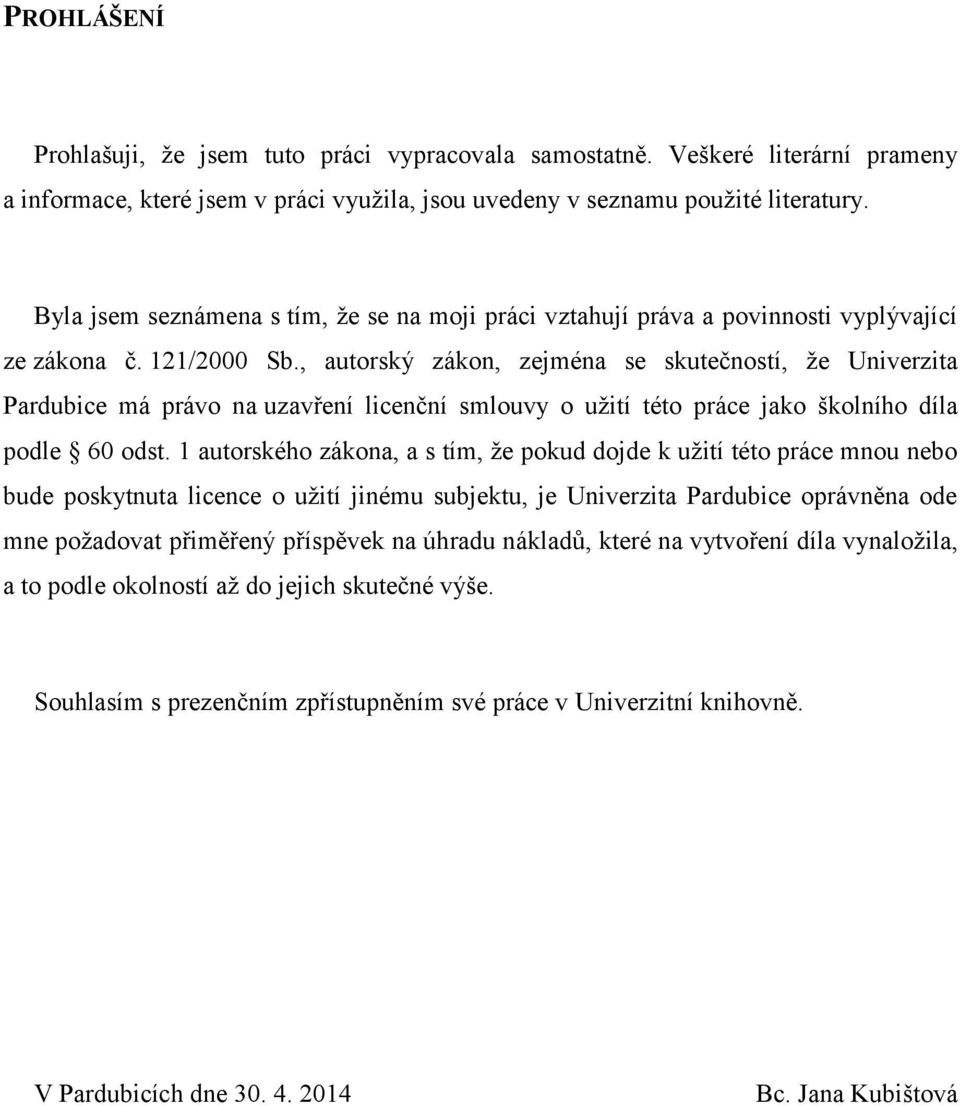 PROHLÁŠENÍ

Prohlašuji, že jsem tuto práci vypracovala samostatně. Veškeré literární prameny a informace, které jsem v práci využila, jsou uvedeny v seznamu použité literatury.

Byla jsem seznámena s tím, že se na moji práci vztahují práva a povinnosti vyplývající ze zákona č. 121/2000 Sb., autorský zákon, zejména se skutečností, že Univerzita Pardubice má právo na uzavření licenční smlouvy o užití této práce jako školního díla podle § 60 odst. 1 autorského zákona, a s tím, že pokud dojde k užití této práce mnou nebo bude poskytnuta licence o užití jinému subjektu, je Univerzita Pardubice oprávněna ode mne požadovat přiměřený příspěvek na úhradu nákladů, které na vytvoření díla vynaložila, a to podle okolností až do jejich skutečné výše.

Souhlasím s prezenčním zpřístupněním své práce v Univerzitní knihovně.

V Pardubicích dne 30. 4. 2014

Bc. Jana Kubištová